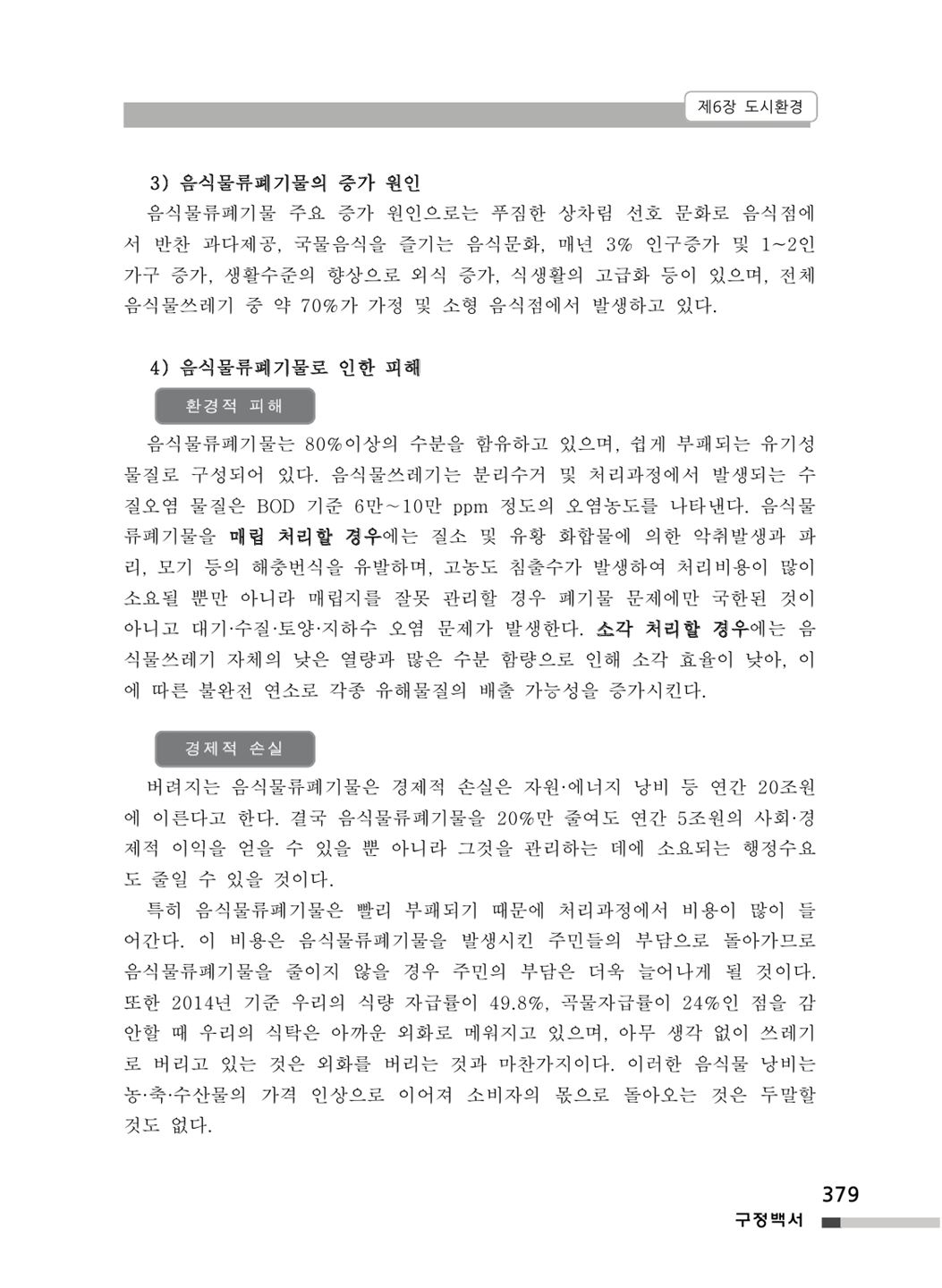 제6장 도시환경

3) 음식물류폐기물의 증가 원인

음식물류폐기물 주요 증가 원인으로는 푸짐한 상차림 선호 문화로 음식점에서 반찬 과다제공, 국물음식을 즐기는 음식문화, 매년 3% 인구증가 및 1~2인 가구 증가, 생활수준의 향상으로 외식 증가, 식생활의 고급화 등이 있으며, 전체 음식물쓰레기 중 약 70%가 가정 및 소형 음식점에서 발생하고 있다.

4) 음식물류폐기물로 인한 피해

환경적 피해

음식물류폐기물는 80%이상의 수분을 함유하고 있으며, 쉽게 부패되는 유기성 물질로 구성되어 있다. 음식물쓰레기는 분리수거 및 처리과정에서 발생되는 수질오염 물질은 BOD 기준 6만~10만 ppm 정도의 오염농도를 나타낸다. 음식물류폐기물을 매립 처리할 경우에는 질소 및 유황 화합물에 의한 악취발생과 파리, 모기 등의 해충번식을 유발하며, 고농도 침출수가 발생하여 처리비용이 많이 소요될 뿐만 아니라 매립지를 잘못 관리할 경우 폐기물 문제에만 국한된 것이 아니고 대기·수질·토양·지하수 오염 문제가 발생한다. 소각 처리할 경우에는 음식물쓰레기 자체의 낮은 열량과 많은 수분 함량으로 인해 소각 효율이 낮아, 이에 따른 불완전 연소로 각종 유해물질의 배출 가능성을 증가시킨다.

경제적 손실

버려지는 음식물류폐기물은 경제적 손실은 자원·에너지 낭비 등 연간 20조원에 이른다고 한다. 결국 음식물류폐기물을 20%만 줄여도 연간 5조원의 사회·경제적 이익을 얻을 수 있을 뿐 아니라 그것을 관리하는 데에 소요되는 행정수요도 줄일 수 있을 것이다.

특히 음식물류폐기물은 빨리 부패되기 때문에 처리과정에서 비용이 많이 들어간다. 이 비용은 음식물류폐기물을 발생시킨 주민들의 부담으로 돌아가므로 음식물류폐기물을 줄이지 않을 경우 주민의 부담은 더욱 늘어나게 될 것이다. 또한 2014년 기준 우리의 식량 자급률이 49.8%, 곡물자급률이 24%인 점을 감안할 때 우리의 식탁은 아까운 외화로 메워지고 있으며, 아무 생각 없이 쓰레기로 버리고 있는 것은 외화를 버리는 것과 마찬가지이다. 이러한 음식물 낭비는 농·축·수산물의 가격 인상으로 이어져 소비자의 몫으로 돌아오는 것은 두말할 것도 없다.

379
구정백서